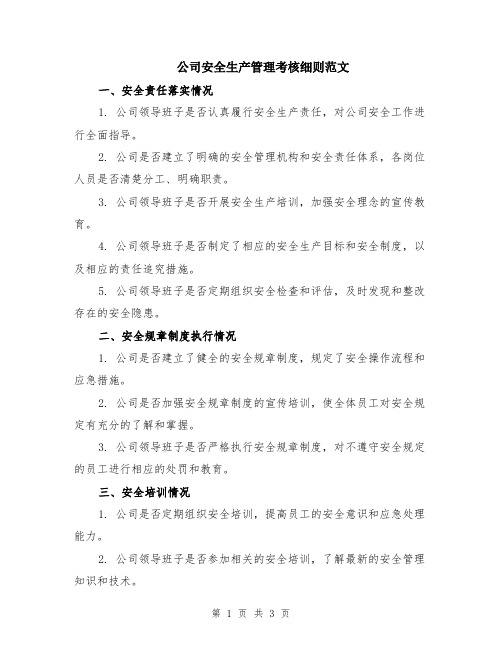 公司安全生产管理考核细则范文

一、安全责任落实情况

1. 公司领导班子是否认真履行安全生产责任，对公司安全工作进行全面指导。

2. 公司是否建立了明确的安全管理机构和安全责任体系，各岗位人员是否清楚分工、明确职责。

3. 公司领导班子是否开展安全生产培训，加强安全理念的宣传教育。

4. 公司领导班子是否制定了相应的安全生产目标和安全制度，以及相应的责任追究措施。

5. 公司领导班子是否定期组织安全检查和评估，及时发现和整改存在的安全隐患。

二、安全规章制度执行情况

1. 公司是否建立了健全的安全规章制度，规定了安全操作流程和应急措施。

2. 公司是否加强安全规章制度的宣传培训，使全体员工对安全规定有充分的了解和掌握。

3. 公司领导班子是否严格执行安全规章制度，对不遵守安全规定的员工进行相应的处罚和教育。

三、安全培训情况

1. 公司是否定期组织安全培训，提高员工的安全意识和应急处理能力。

2. 公司领导班子是否参加相关的安全培训，了解最新的安全管理知识和技术。

第 1 页 共 3 页